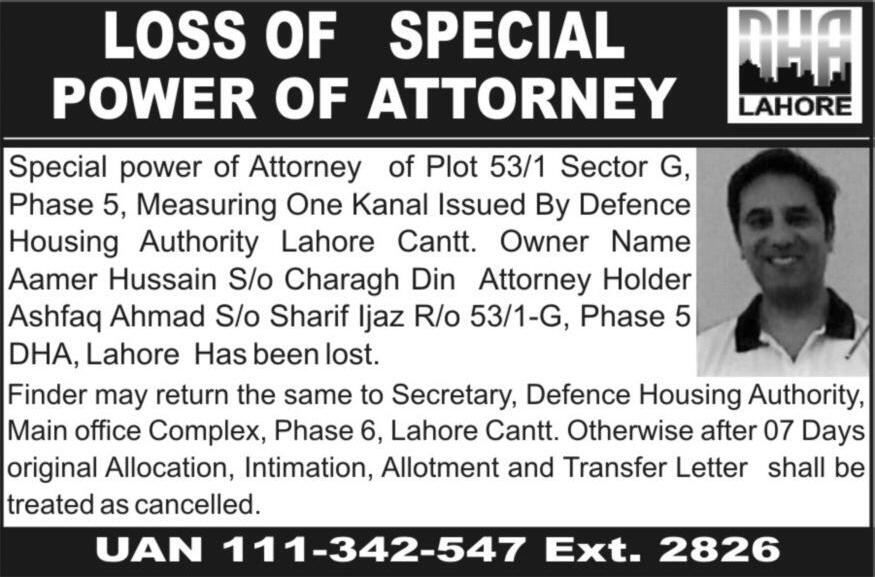 LOSS OF SPECIAL POWER OF ATTORNEY

DHA
LAHORE

Special power of Attorney of Plot 53/1 Sector G, Phase 5, Measuring One Kanal Issued By Defence Housing Authority Lahore Cantt. Owner Name Aamer Hussain S/o Charagh Din Attorney Holder Ashfaq Ahmad S/o Sharif Ijaz R/o 53/1-G, Phase 5 DHA, Lahore Has been lost.

Finder may return the same to Secretary, Defence Housing Authority, Main office Complex, Phase 6, Lahore Cantt. Otherwise after 07 Days original Allocation, Intimation, Allotment and Transfer Letter shall be treated as cancelled.

UAN 111-342-547 Ext. 2826